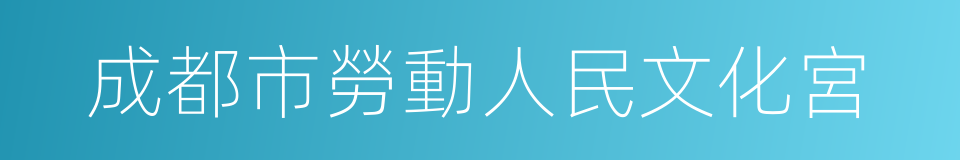 成都市勞動人民文化宮